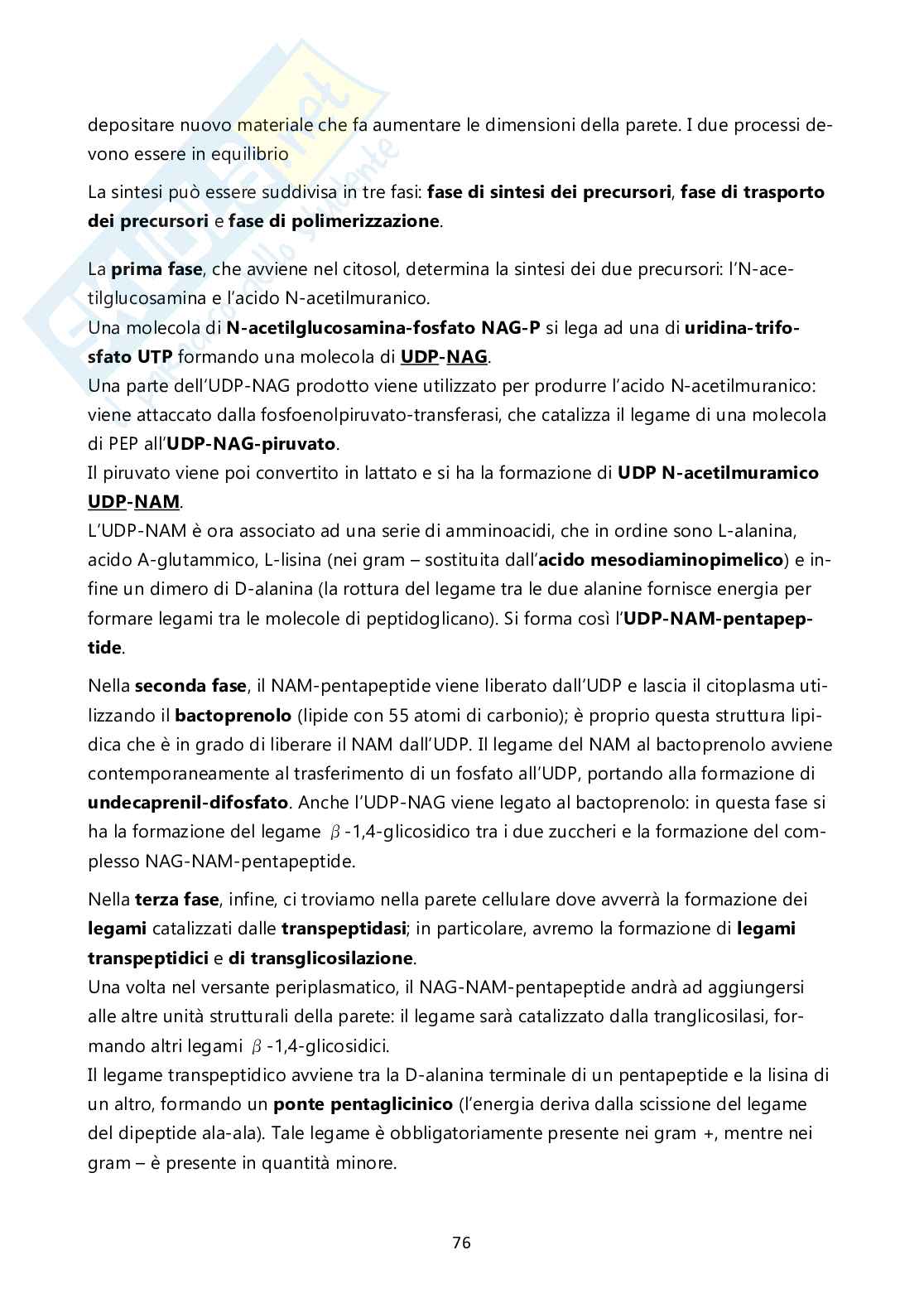 depositare nuovo materiale che fa aumentare le dimensioni della parete. I due processi devono essere in equilibrio

La sintesi può essere suddivisa in tre fasi: fase di sintesi dei precursori, fase di trasporto dei precursori e fase di polimerizzazione.

La prima fase, che avviene nel citosol, determina la sintesi dei due precursori: l'N-acetilglucosamina e l'acido N-acetilmuranico.
Una molecola di N-acetilglucosamina-fosfato NAG-P si lega ad una di uridina-trifosfato UTP formando una molecola di UDP-NAG.
Una parte dell'UDP-NAG prodotto viene utilizzato per produrre l'acido N-acetilmuranico: viene attaccato dalla fosfoenolpiruvato-transferasi, che catalizza il legame di una molecola di PEP all'UDP-NAG-piruvato.
Il piruvato viene poi convertito in lattato e si ha la formazione di UDP N-acetilmuramico UDP-NAM.
L'UDP-NAM è ora associato ad una serie di amminoacidi, che in ordine sono L-alanina, acido A-glutammico, L-lisina (nei gram – sostituita dall'acido mesodiaminopimelico) e infine un dimero di D-alanina (la rottura del legame tra le due alanine fornisce energia per formare legami tra le molecole di peptidoglicano). Si forma così l'UDP-NAM-pentapeptide.

Nella seconda fase, il NAM-pentapeptide viene liberato dall'UDP e lascia il citoplasma utilizzando il bactoprenolo (lipide con 55 atomi di carbonio); è proprio questa struttura lipidica che è in grado di liberare il NAM dall'UDP. Il legame del NAM al bactoprenolo avviene contemporaneamente al trasferimento di un fosfato all'UDP, portando alla formazione di undecaprenil-difosfato. Anche l'UDP-NAG viene legato al bactoprenolo: in questa fase si ha la formazione del legame $\beta$-1,4-glicosidico tra i due zuccheri e la formazione del complesso NAG-NAM-pentapeptide.

Nella terza fase, infine, ci troviamo nella parete cellulare dove avverrà la formazione dei legami catalizzati dalle transpeptidasi; in particolare, avremo la formazione di legami transpeptidici e di transglicosilazione.
Una volta nel versante periplasmatico, il NAG-NAM-pentapeptide andrà ad aggiungersi alle altre unità strutturali della parete: il legame sarà catalizzato dalla tranglicosilasi, formando altri legami $\beta$-1,4-glicosidici.
Il legame transpeptidico avviene tra la D-alanina terminale di un pentapeptide e la lisina di un altro, formando un ponte pentaglicinico (l'energia deriva dalla scissione del legame del dipeptide ala-ala). Tale legame è obbligatoriamente presente nei gram +, mentre nei gram – è presente in quantità minore.

76